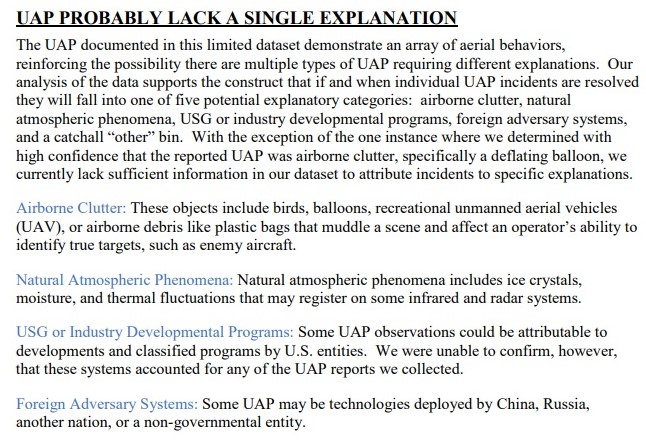 UAP PROBABLY LACK A SINGLE EXPLANATION

The UAP documented in this limited dataset demonstrate an array of aerial behaviors, reinforcing the possibility there are multiple types of UAP requiring different explanations. Our analysis of the data supports the construct that if and when individual UAP incidents are resolved they will fall into one of five potential explanatory categories: airborne clutter, natural atmospheric phenomena, USG or industry developmental programs, foreign adversary systems, and a catchall "other" bin. With the exception of the one instance where we determined with high confidence that the reported UAP was airborne clutter, specifically a deflating balloon, we currently lack sufficient information in our dataset to attribute incidents to specific explanations.

Airborne Clutter: These objects include birds, balloons, recreational unmanned aerial vehicles (UAV), or airborne debris like plastic bags that muddle a scene and affect an operator's ability to identify true targets, such as enemy aircraft.

Natural Atmospheric Phenomena: Natural atmospheric phenomena includes ice crystals, moisture, and thermal fluctuations that may register on some infrared and radar systems.

USG or Industry Developmental Programs: Some UAP observations could be attributable to developments and classified programs by U.S. entities. We were unable to confirm, however, that these systems accounted for any of the UAP reports we collected.

Foreign Adversary Systems: Some UAP may be technologies deployed by China, Russia, another nation, or a non-governmental entity.